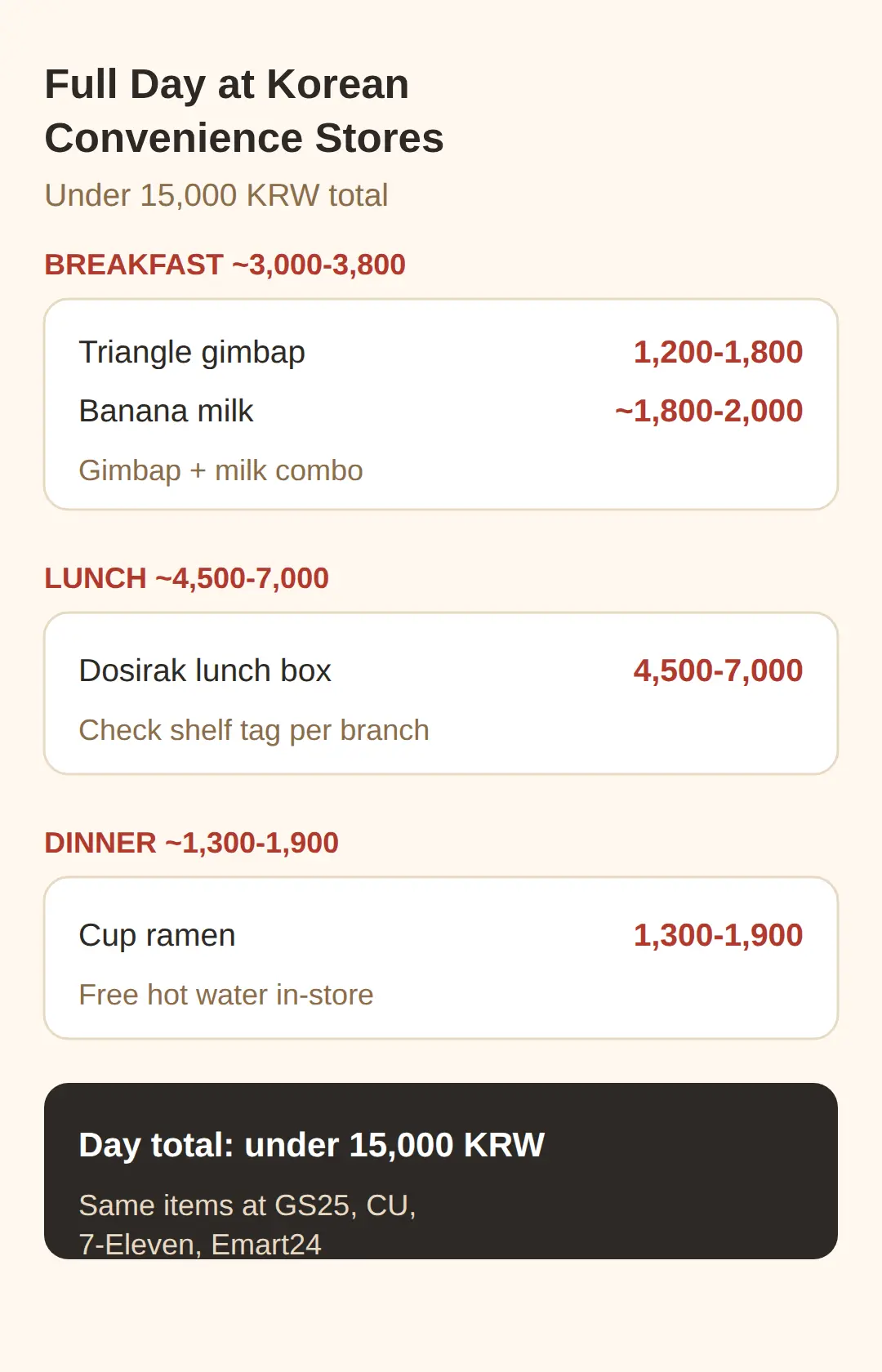 Full Day at Korean Convenience Stores

Under 15,000 KRW total

BREAKFAST ~3,000-3,800

Triangle gimbap 1,200-1,800

Banana milk ~1,800-2,000

Gimbap + milk combo

LUNCH ~4,500-7,000

Dosirak lunch box 4,500-7,000

Check shelf tag per branch

DINNER ~1,300-1,900

Cup ramen 1,300-1,900

Free hot water in-store

Day total: under 15,000 KRW

Same items at GS25, CU, 7-Eleven, Emart24